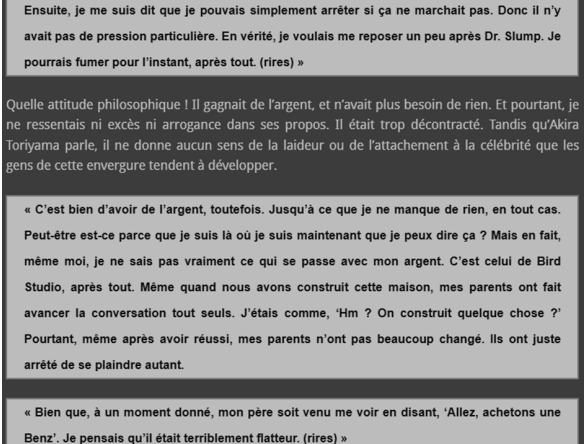 Ensuite, je me suis dit que je pouvais simplement arrêter si ça ne marchait pas. Donc il n'y avait pas de pression particulière. En vérité, je voulais me reposer un peu après Dr. Slump. Je pourrais fumer pour l'instant, après tout. (rires) »

Quelle attitude philosophique ! Il gagnait de l'argent, et n'avait plus besoin de rien. Et pourtant, je ne ressentais ni excès ni arrogance dans ses propos. Il était trop décontracté. Tandis qu'Akira Toriyama parle, il ne donne aucun sens de la laideur ou de l'attachement à la célébrité que les gens de cette envergure tendent à développer.

« C'est bien d'avoir de l'argent, toutefois. Jusqu'à ce que je ne manque de rien, en tout cas. Peut-être est-ce parce que je suis là où je suis maintenant que je peux dire ça ? Mais en fait, même moi, je ne sais pas vraiment ce qui se passe avec mon argent. C'est celui de Bird Studio, après tout. Même quand nous avons construit cette maison, mes parents ont fait avancer la conversation tout seuls. J'étais comme, 'Hm ? On construit quelque chose ?' Pourtant, même après avoir réussi, mes parents n'ont pas beaucoup changé. Ils ont juste arrêté de se plaindre autant.

« Bien que, à un moment donné, mon père soit venu me voir en disant, 'Allez, achetons une Benz'. Je pensais qu'il était terriblement flatteur. (rires) »